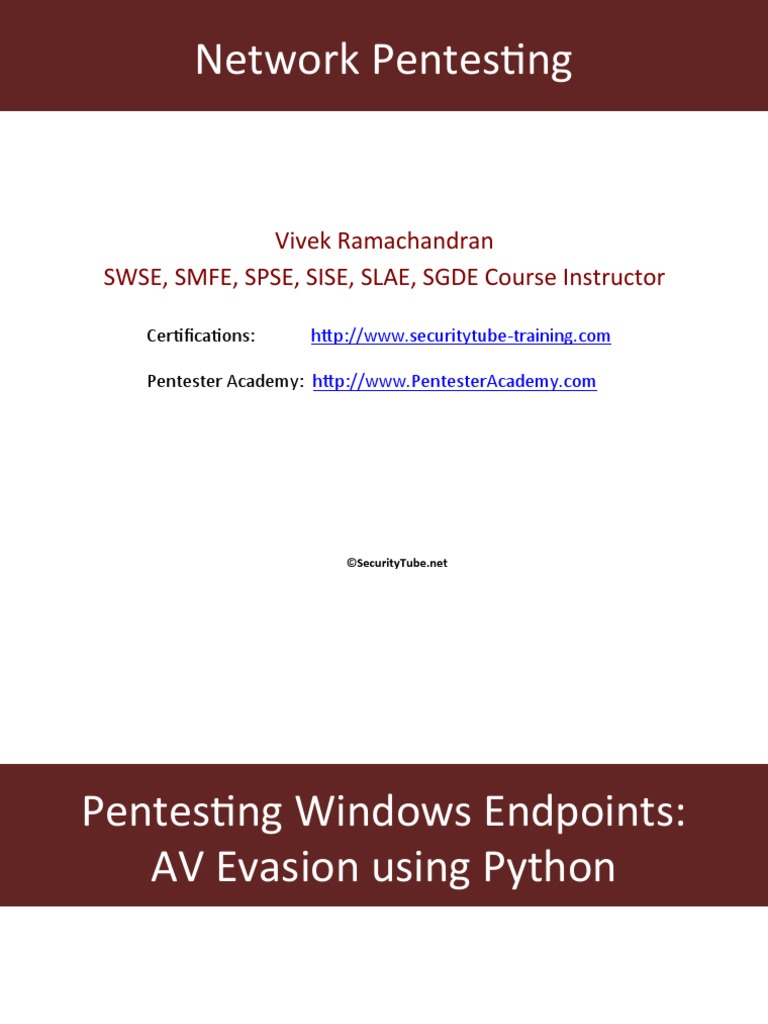 Network Pentesting

Vivek Ramachandran
SWSE, SMFE, SPSE, SISE, SLAE, SGDE Course Instructor

Certifications: http://www.securitytube-training.com

Pentester Academy: http://www.PentesterAcademy.com

©SecurityTube.net

Pentesting Windows Endpoints: AV Evasion using Python